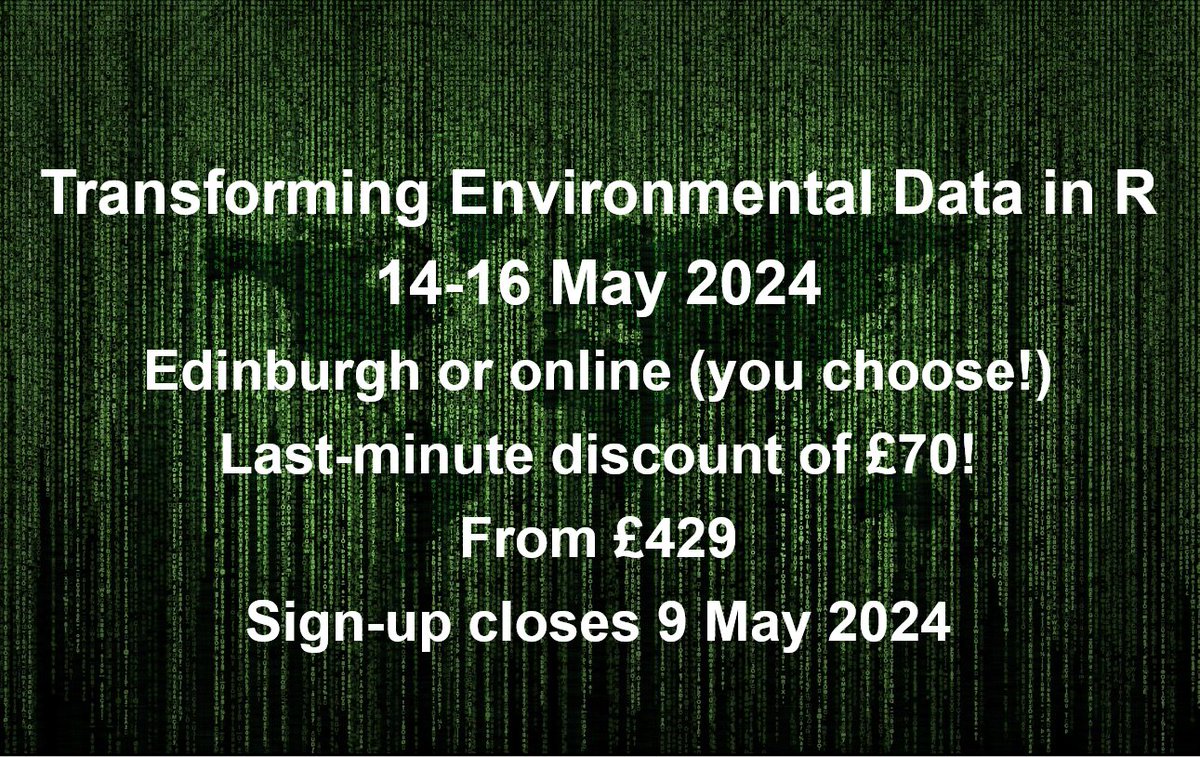 Transforming Environmental Data in R
14-16 May 2024
Edinburgh or online (you choose!)
Last-minute discount of £70!
From £429
Sign-up closes 9 May 2024